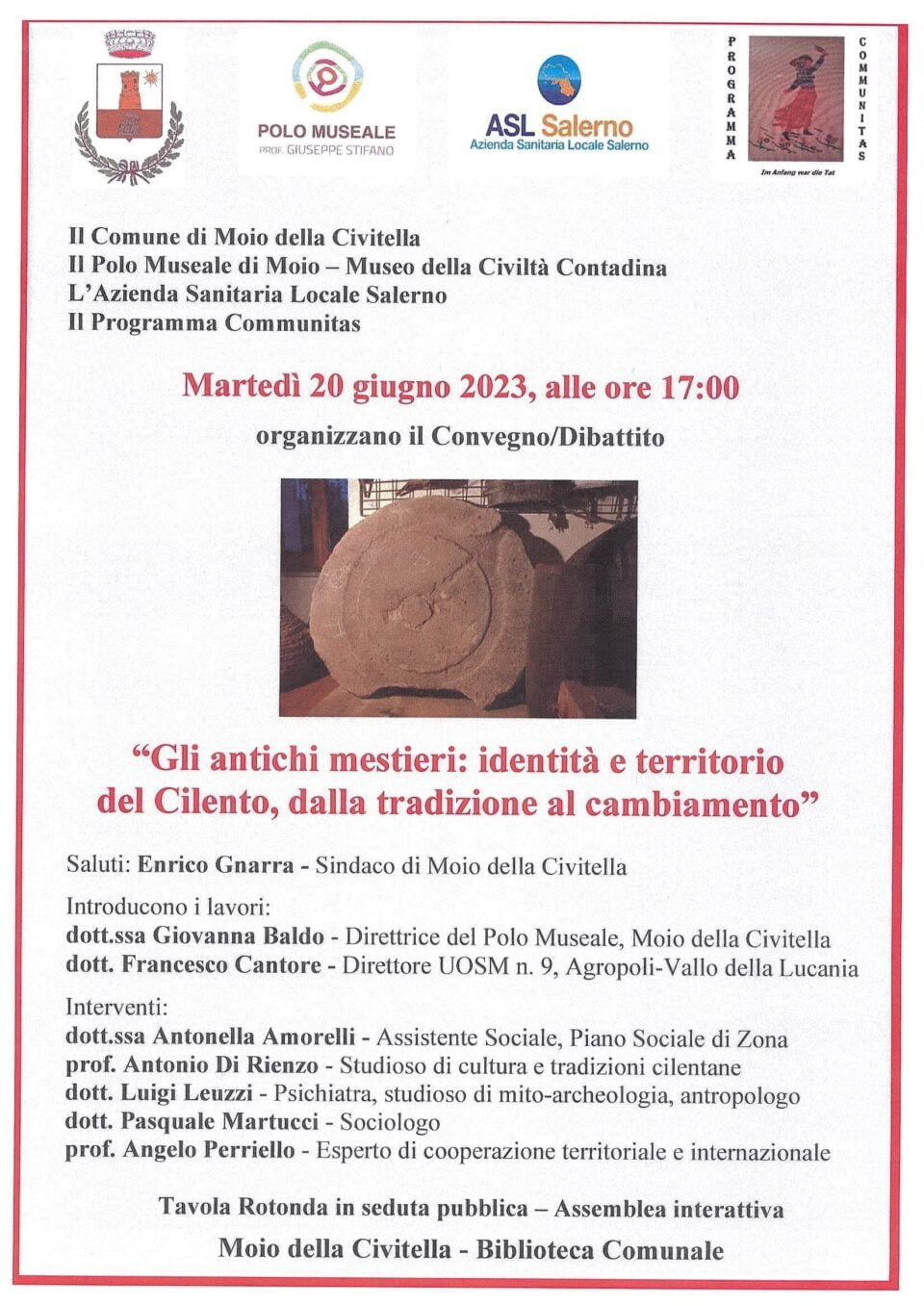 POLO MUSEALE
PROF. GIUSEPPE STIFANO

ASL Salerno
Azienda Sanitaria Locale Salerno

PROGRAMMA

COMMUNITAS

Im Anfang war die Tat

Il Comune di Moio della Civitella
Il Polo Museale di Moio – Museo della Civiltà Contadina
L'Azienda Sanitaria Locale Salerno
Il Programma Communitas

Martedì 20 giugno 2023, alle ore 17:00

organizzano il Convegno/Dibattito

"Gli antichi mestieri: identità e territorio del Cilento, dalla tradizione al cambiamento"

Saluti: Enrico Gnarra - Sindaco di Moio della Civitella

Introducono i lavori:
dott.ssa Giovanna Baldo - Direttrice del Polo Museale, Moio della Civitella
dott. Francesco Cantore - Direttore UOSM n. 9, Agropoli-Vallo della Lucania

Interventi:
dott.ssa Antonella Amorelli - Assistente Sociale, Piano Sociale di Zona
prof. Antonio Di Rienzo - Studioso di cultura e tradizioni cilentane
dott. Luigi Leuzzi - Psichiatra, studioso di mito-archeologia, antropologo
dott. Pasquale Martucci - Sociologo
prof. Angelo Perriello - Esperto di cooperazione territoriale e internazionale

Tavola Rotonda in seduta pubblica – Assemblea interattiva

Moio della Civitella - Biblioteca Comunale